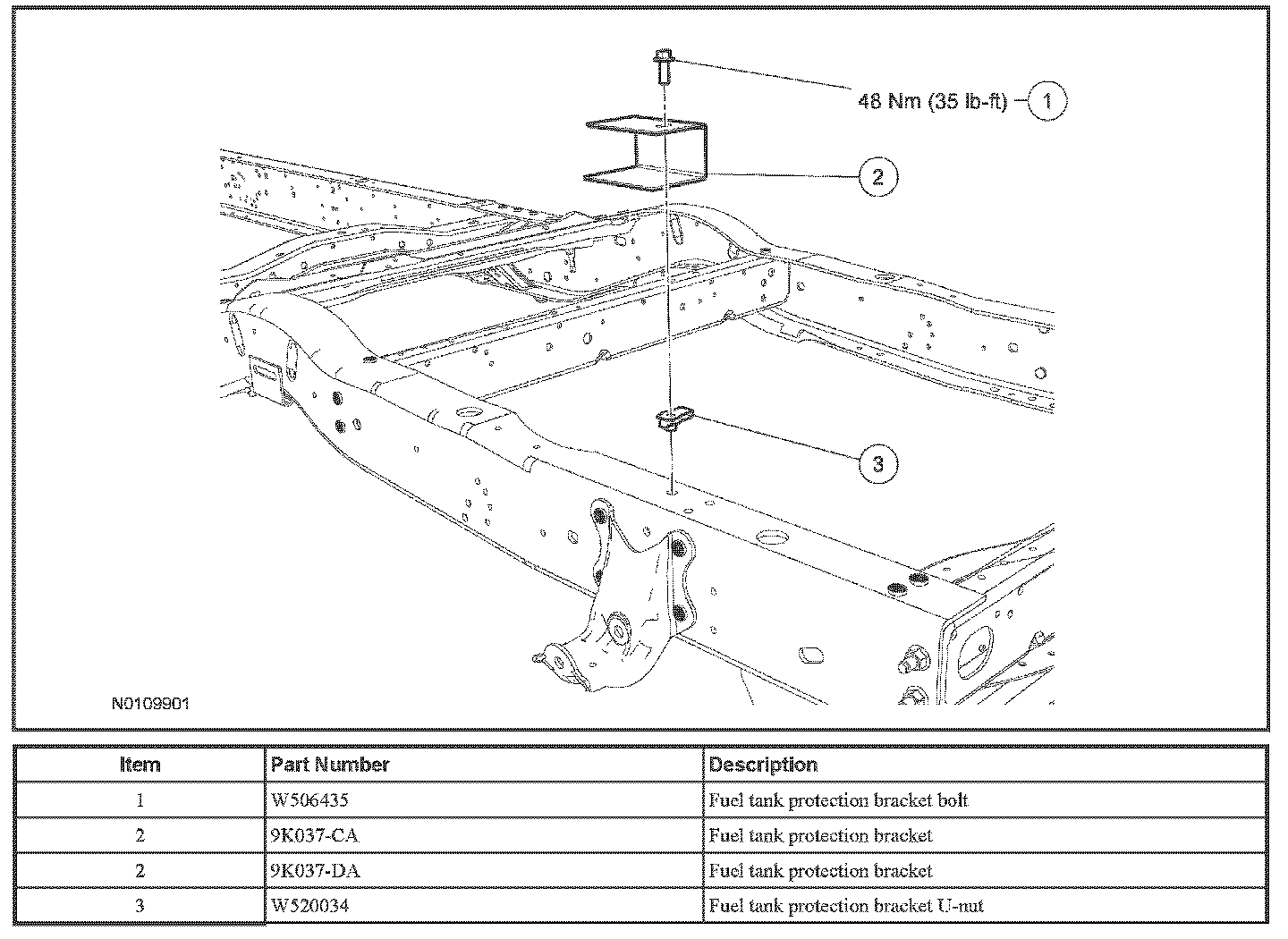 48 Nm (35 lb-ft) 1

2

3

N0109901

| Item | Part Number | Description |
|---|---|---|
| 1 | W506435 | Fuel tank protection bracket bolt |
| 2 | 9K037-CA | Fuel tank protection bracket |
| 2 | 9K037-DA | Fuel tank protection bracket |
| 3 | W520034 | Fuel tank protection bracket U-nut |